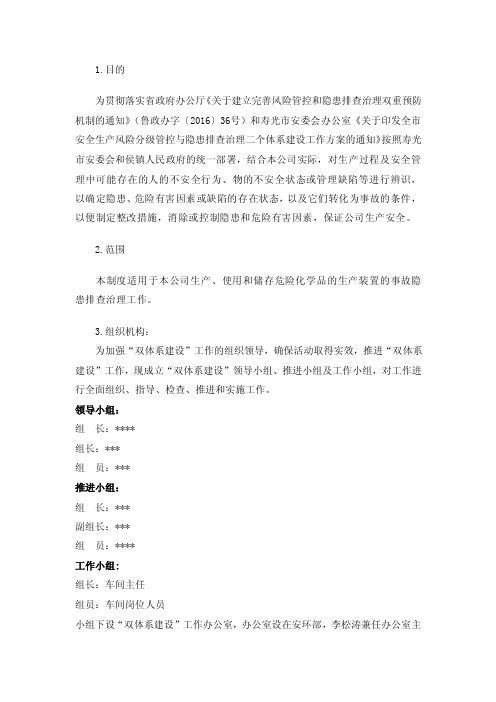 1.目的

为贯彻落实省政府办公厅《关于建立完善风险管控和隐患排查治理双重预防机制的通知》（鲁政办字〔2016〕36号）和寿光市安委会办公室《关于印发全市安全生产风险分级管控与隐患排查治理二个体系建设工作方案的通知》按照寿光市安委会和侯镇人民政府的统一部署，结合本公司实际，对生产过程及安全管理中可能存在的人的不安全行为、物的不安全状态或管理缺陷等进行辨识，以确定隐患、危险有害因素或缺陷的存在状态，以及它们转化为事故的条件，以便制定整改措施，消除或控制隐患和危险有害因素，保证公司生产安全。

2.范围

本制度适用于本公司生产、使用和储存危险化学品的生产装置的事故隐患排查治理工作。

3.组织机构：

为加强“双体系建设”工作的组织领导，确保活动取得实效，推进“双体系建设”工作，现成立“双体系建设”领导小组、推进小组及工作小组，对工作进行全面组织、指导、检查、推进和实施工作。

领导小组：
组　长：****
组长：***
组　员：***
推进小组：
组　长：***
副组长：***
组　员：****
工作小组：
组长：车间主任
组员：车间岗位人员
小组下设“双体系建设”工作办公室，办公室设在安环部，李松涛兼任办公室主